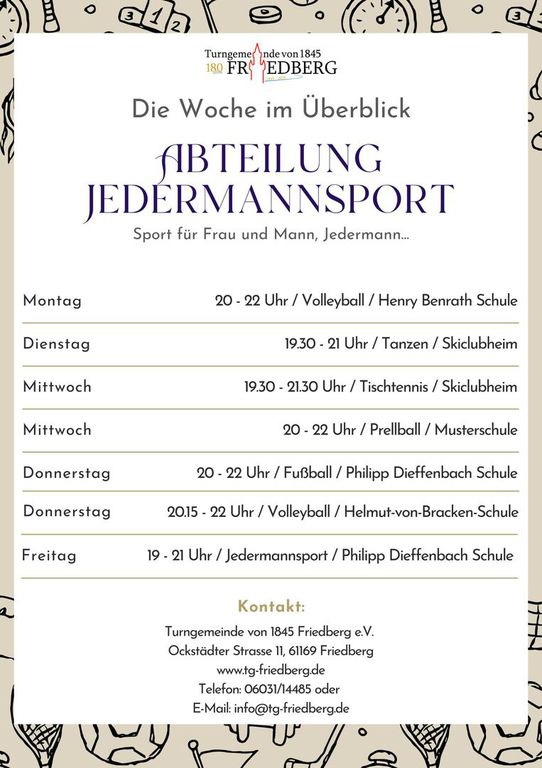 Turngemeinde von 1845
180 FRIEDBERG

Die Woche im Überblick

ABTEILUNG JEDERMANNSPORT

Sport für Frau und Mann, Jedermann...

| | |
|---|---|
| Montag | 20 - 22 Uhr / Volleyball / Henry Benrath Schule |
| Dienstag | 19.30 - 21 Uhr / Tanzen / Skiclubheim |
| Mittwoch | 19.30 - 21.30 Uhr / Tischtennis / Skiclubheim |
| Mittwoch | 20 - 22 Uhr / Prellball / Musterschule |
| Donnerstag | 20 - 22 Uhr / Fußball / Philipp Dieffenbach Schule |
| Donnerstag | 20.15 - 22 Uhr / Volleyball / Helmut-von-Bracken-Schule |
| Freitag | 19 - 21 Uhr / Jedermannsport / Philipp Dieffenbach Schule |

Kontakt:

Turngemeinde von 1845 Friedberg e.V.
Ockstädter Strasse 11, 61169 Friedberg
www.tg-friedberg.de
Telefon: 06031/14485 oder
E-Mail: info@tg-friedberg.de